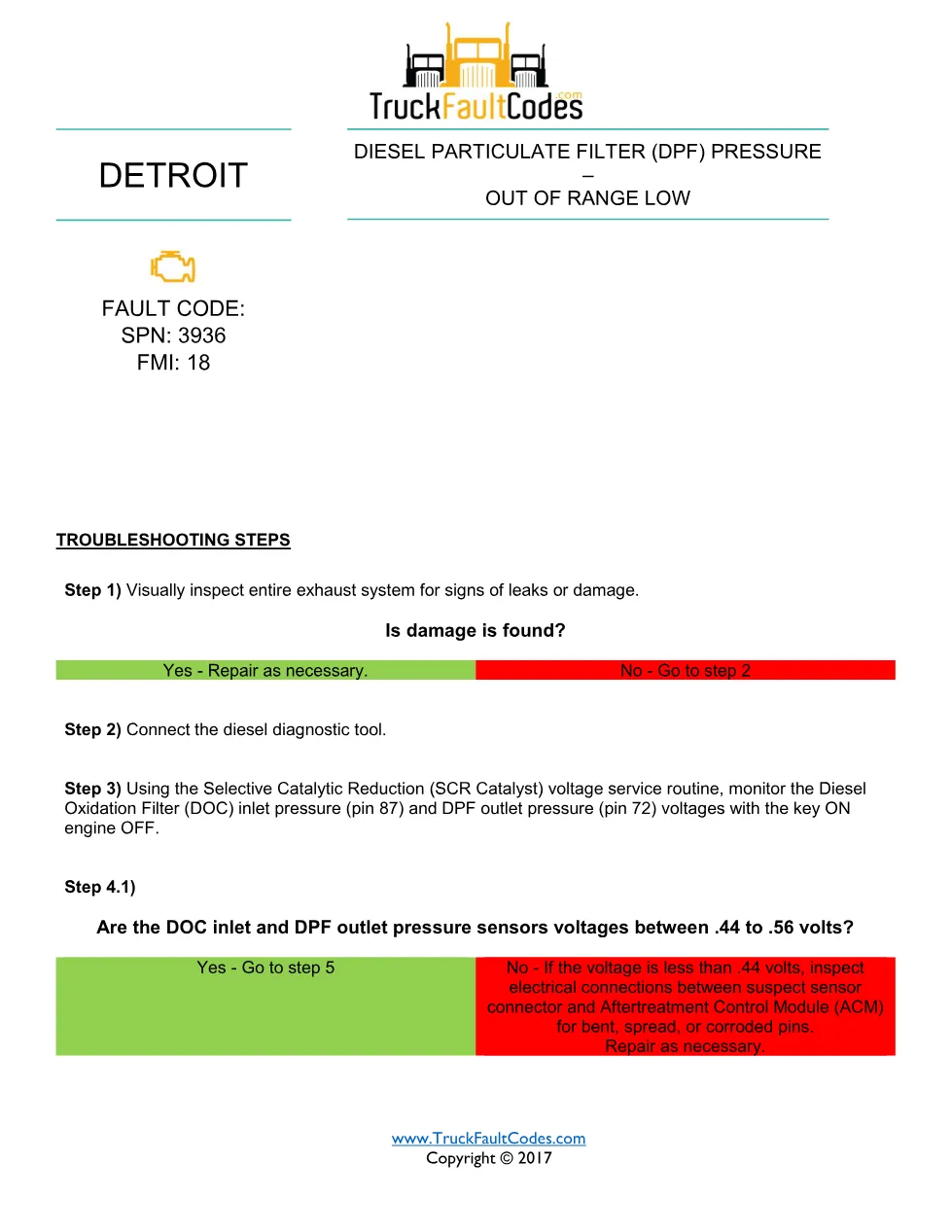 TruckFaultCodes.com

DETROIT

DIESEL PARTICULATE FILTER (DPF) PRESSURE – OUT OF RANGE LOW

FAULT CODE:
SPN: 3936
FMI: 18

TROUBLESHOOTING STEPS

Step 1) Visually inspect entire exhaust system for signs of leaks or damage.

Is damage is found?

| Yes - Repair as necessary. | No - Go to step 2 |
|---|---|

Step 2) Connect the diesel diagnostic tool.

Step 3) Using the Selective Catalytic Reduction (SCR Catalyst) voltage service routine, monitor the Diesel Oxidation Filter (DOC) inlet pressure (pin 87) and DPF outlet pressure (pin 72) voltages with the key ON engine OFF.

Step 4.1)

Are the DOC inlet and DPF outlet pressure sensors voltages between .44 to .56 volts?

| Yes - Go to step 5 | No - If the voltage is less than .44 volts, inspect electrical connections between suspect sensor connector and Aftertreatment Control Module (ACM) for bent, spread, or corroded pins. Repair as necessary. |
|---|---|

www.TruckFaultCodes.com
Copyright © 2017